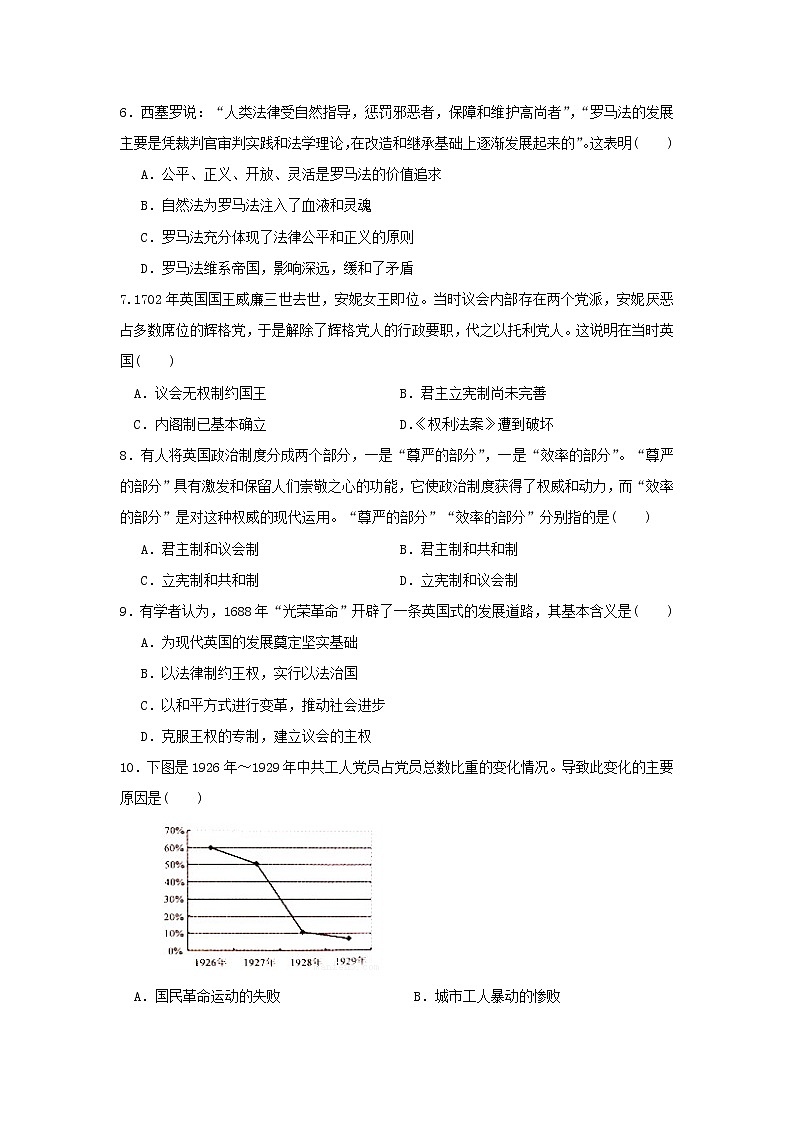 6．西塞罗说：“人类法律受自然指导，惩罚邪恶者，保障和维护高尚者”，“罗马法的发展主要是凭裁判官审判实践和法学理论，在改造和继承基础上逐渐发展起来的”。这表明（　　）

A．公平、正义、开放、灵活是罗马法的价值追求

B．自然法为罗马法注入了血液和灵魂

C．罗马法充分体现了法律公平和正义的原则

D．罗马法维系帝国，影响深远，缓和了矛盾

7.1702年英国国王威廉三世去世，安妮女王即位。当时议会内部存在两个党派，安妮厌恶占多数席位的辉格党，于是解除了辉格党人的行政要职，代之以托利党人。这说明在当时英国（　　）

A．议会无权制约国王

B．君主立宪制尚未完善

C．内阁制已基本确立

D.《权利法案》遭到破坏

8．有人将英国政治制度分成两个部分，一是“尊严的部分”，一是“效率的部分”。“尊严的部分”具有激发和保留人们崇敬之心的功能，它使政治制度获得了权威和动力，而“效率的部分”是对这种权威的现代运用。“尊严的部分”“效率的部分”分别指的是（　　）

A．君主制和议会制

B．君主制和共和制

C．立宪制和共和制

D．立宪制和议会制

9．有学者认为，1688年“光荣革命”开辟了一条英国式的发展道路，其基本含义是（　　）

A．为现代英国的发展奠定坚实基础

B．以法律制约王权，实行以法治国

C．以和平方式进行变革，推动社会进步

D．克服王权的专制，建立议会的主权

10．下图是1926年～1929年中共工人党员占党员总数比重的变化情况。导致此变化的主要原因是（　　）

70%
60%
50%
40%
30%
20%
10%
0%
1926年　1927年　1928年　1929年

A．国民革命运动的失败

B．城市工人暴动的惨败